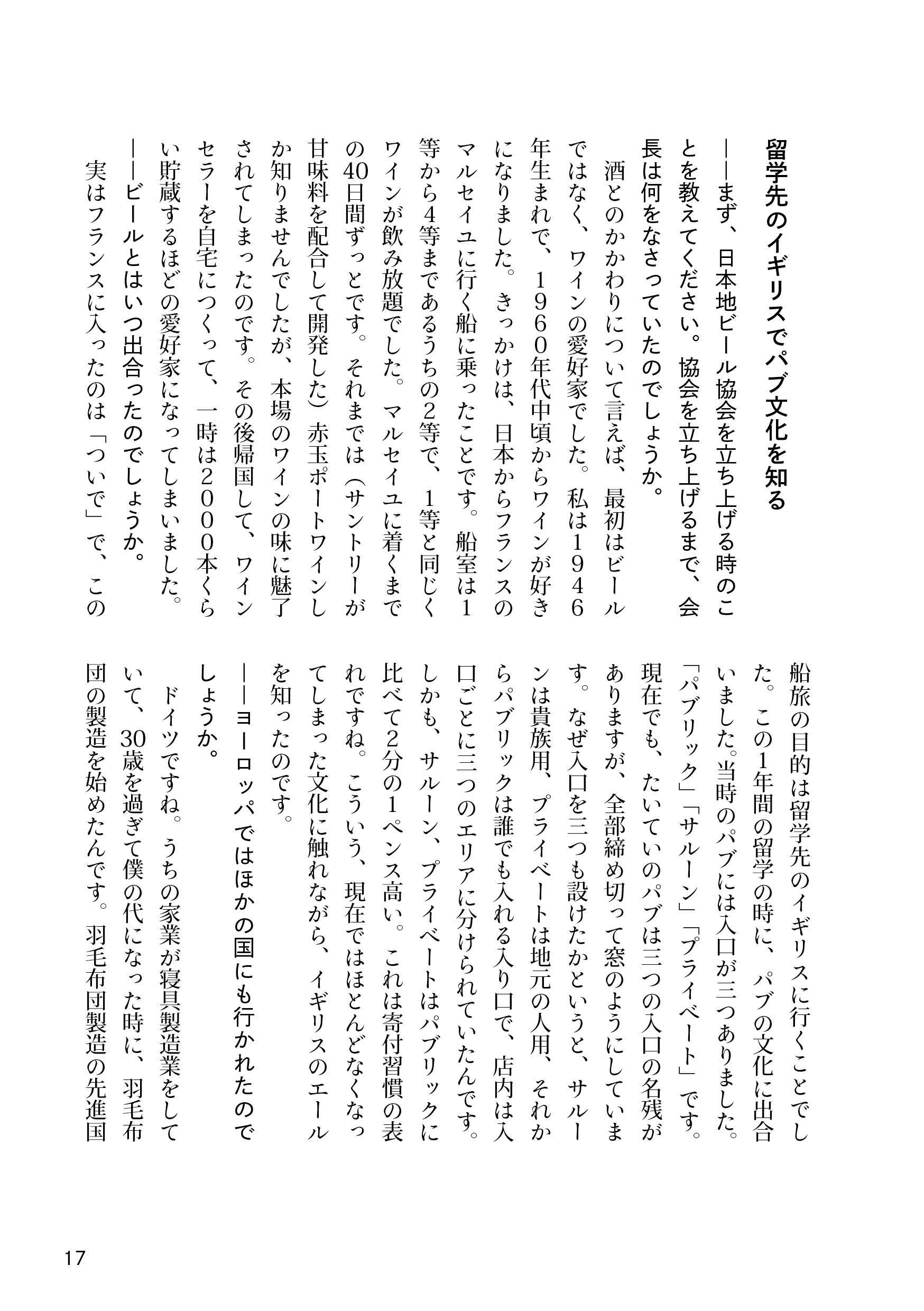 留学先のイギリスでパブ文化を知る

――まず、日本地ビール協会を立ち上げる時のことを教えてください。協会を立ち上げるまで、会長は何をなさっていたのでしょうか。

酒とのかかわりについて言えば、最初はビールではなく、ワインの愛好家でした。私は１９４６年生まれで、１９６０年代中頃からワインが好きになりました。きっかけは、日本からフランスのマルセイユに行く船に乗ったことです。船室は１等から4等まであるうちの2等で、１等と同じくワインが飲み放題でした。マルセイユに着くまでの40日間ずっとです。それまでは（サントリーが甘味料を配合して開発した）赤玉ポートワインしか知りませんでしたが、本場のワインの味に魅了されてしまったのです。その後帰国して、ワインセラーを自宅につくって、一時は２０００本くらい貯蔵するほどの愛好家になってしまいました。

――ビールとはいつ出合ったのでしょうか。

実はフランスに入ったのは「ついで」で、この船旅の目的は留学先のイギリスに行くことでした。この1年間の留学の時に、パブの文化に出合いました。当時のパブには入口が三つありました。「パブリック」「サルーン」「プライベート」です。現在でも、たいていのパブは三つの入口の名残がありますが、全部締め切って窓のようにしています。なぜ入口を三つも設けたかというと、サルーンは貴族用、プライベートは地元の人用、それからパブリックは誰でも入れる入り口で、店内は入口ごとに三つのエリアに分けられていたんです。しかも、サルーン、プライベートはパブリックに比べて2分の1ペンス高い。これは寄付習慣の表れですね。こういう、現在ではほとんどなくなってしまった文化に触れながら、イギリスのエールを知ったのです。

――ヨーロッパではほかの国にも行かれたのでしょうか。

ドイツですね。うちの家業が寝具製造業をしていて、30歳を過ぎて僕の代になった時に、羽毛布団の製造を始めたんです。羽毛布団製造の先進国

17